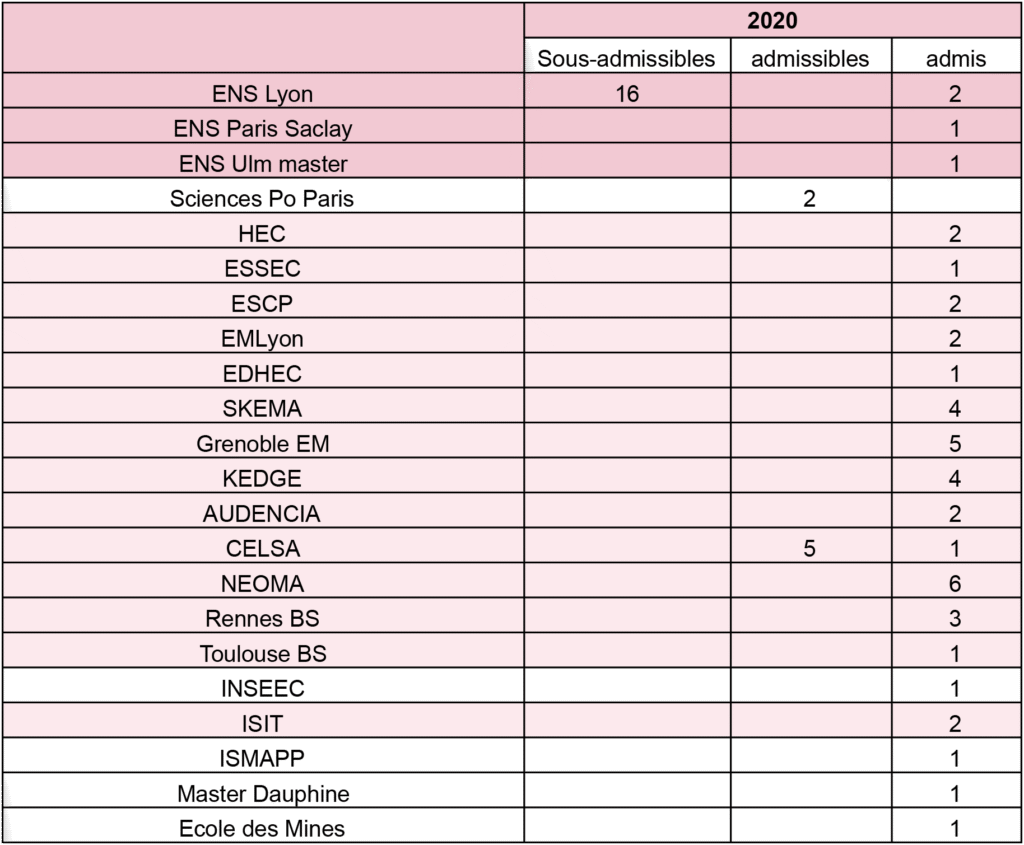 | | 2020 | | |
|---|---|---|---|
| | Sous-admissibles | admissibles | admis |
| ENS Lyon | 16 | | 2 |
| ENS Paris Saclay | | | 1 |
| ENS Ulm master | | | 1 |
| Sciences Po Paris | | 2 | |
| HEC | | | 2 |
| ESSEC | | | 1 |
| ESCP | | | 2 |
| EMLyon | | | 2 |
| EDHEC | | | 1 |
| SKEMA | | | 4 |
| Grenoble EM | | | 5 |
| KEDGE | | | 4 |
| AUDENCIA | | | 2 |
| CELSA | | 5 | 1 |
| NEOMA | | | 6 |
| Rennes BS | | | 3 |
| Toulouse BS | | | 1 |
| INSEEC | | | 1 |
| ISIT | | | 2 |
| ISMAPP | | | 1 |
| Master Dauphine | | | 1 |
| Ecole des Mines | | | 1 |